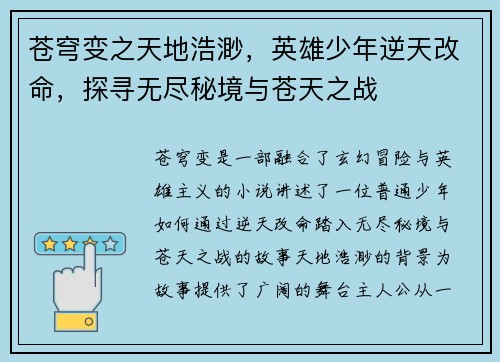 苍穹变之天地浩渺，英雄少年逆天改命，探寻无尽秘境与苍天之战

苍穹变是一部融合了玄幻冒险与英雄主义的小说讲述了一位普通少年如何通过逆天改命踏入无尽秘境与苍天之战的故事天地浩渺的背景为故事提供了广阔的舞台主人公从一